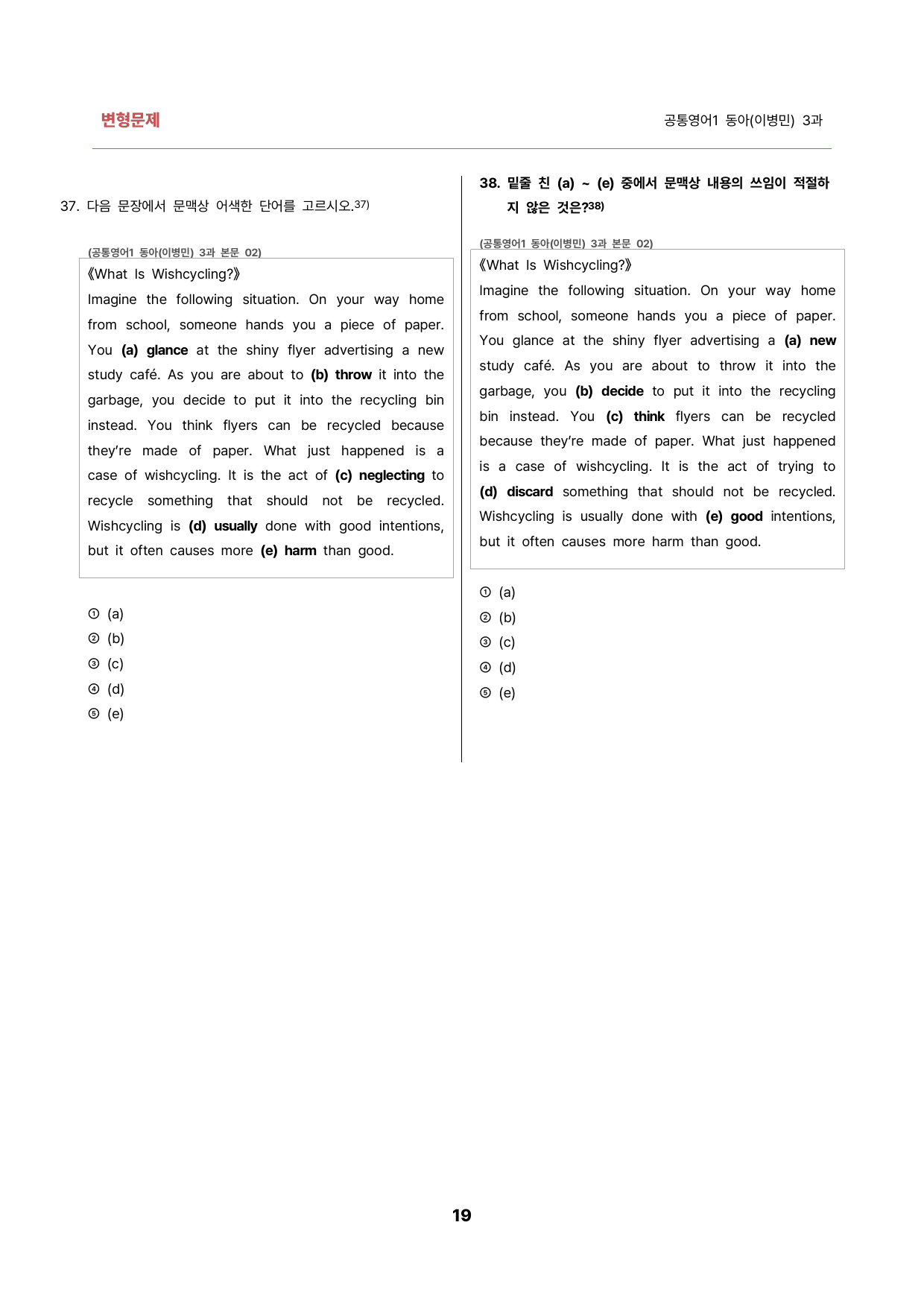 변형문제

공통영어1 동아(이병민) 3과

37. 다음 문장에서 문맥상 어색한 단어를 고르시오.$^{37)}$

(공통영어1 동아(이병민) 3과 본문 02)

《What Is Wishcycling?》

Imagine the following situation. On your way home from school, someone hands you a piece of paper. You (a) glance at the shiny flyer advertising a new study café. As you are about to (b) throw it into the garbage, you decide to put it into the recycling bin instead. You think flyers can be recycled because they're made of paper. What just happened is a case of wishcycling. It is the act of (c) neglecting to recycle something that should not be recycled. Wishcycling is (d) usually done with good intentions, but it often causes more (e) harm than good.

① (a)
② (b)
③ (c)
④ (d)
⑤ (e)

38. 밑줄 친 (a) ~ (e) 중에서 문맥상 내용의 쓰임이 적절하지 않은 것은?$^{38)}$

(공통영어1 동아(이병민) 3과 본문 02)

《What Is Wishcycling?》

Imagine the following situation. On your way home from school, someone hands you a piece of paper. You glance at the shiny flyer advertising a (a) new study café. As you are about to throw it into the garbage, you (b) decide to put it into the recycling bin instead. You (c) think flyers can be recycled because they're made of paper. What just happened is a case of wishcycling. It is the act of trying to (d) discard something that should not be recycled. Wishcycling is usually done with (e) good intentions, but it often causes more harm than good.

① (a)
② (b)
③ (c)
④ (d)
⑤ (e)

19